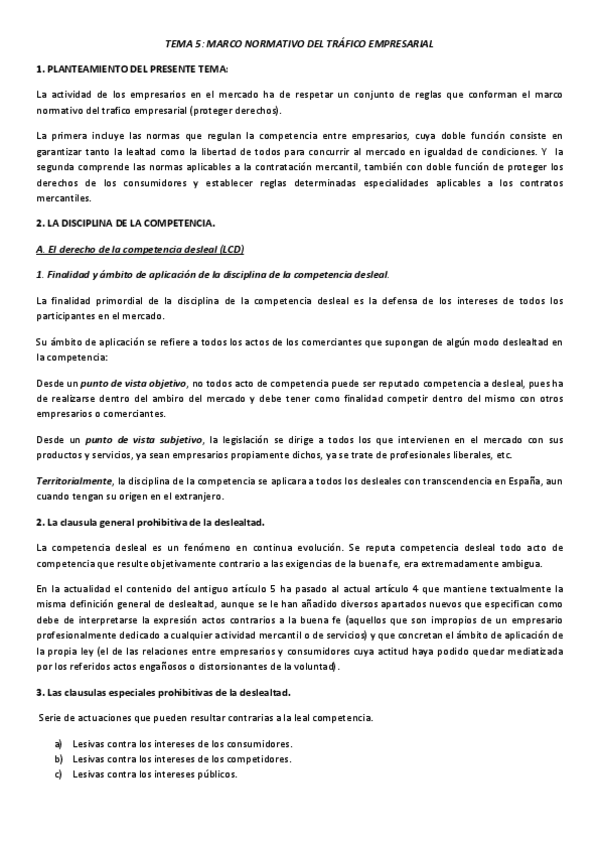 TEMA 5: MARCO NORMATIVO DEL TRÁFICO EMPRESARIAL

1. PLANTEAMIENTO DEL PRESENTE TEMA:

La actividad de los empresarios en el mercado ha de respetar un conjunto de reglas que conforman el marco normativo del trafico empresarial (proteger derechos).

La primera incluye las normas que regulan la competencia entre empresarios, cuya doble función consiste en garantizar tanto la lealtad como la libertad de todos para concurrir al mercado en igualdad de condiciones. Y la segunda comprende las normas aplicables a la contratación mercantil, también con doble función de proteger los derechos de los consumidores y establecer reglas determinadas especialidades aplicables a los contratos mercantiles.

2. LA DISCIPLINA DE LA COMPETENCIA.

A. El derecho de la competencia desleal (LCD)

1. Finalidad y ámbito de aplicación de la disciplina de la competencia desleal.

La finalidad primordial de la disciplina de la competencia desleal es la defensa de los intereses de todos los participantes en el mercado.

Su ámbito de aplicación se refiere a todos los actos de los comerciantes que supongan de algún modo deslealtad en la competencia:

Desde un punto de vista objetivo, no todos acto de competencia puede ser reputado competencia a desleal, pues ha de realizarse dentro del ambiro del mercado y debe tener como finalidad competir dentro del mismo con otros empresarios o comerciantes.

Desde un punto de vista subjetivo, la legislación se dirige a todos los que intervienen en el mercado con sus productos y servicios, ya sean empresarios propiamente dichos, ya se trate de profesionales liberales, etc.

Territorialmente, la disciplina de la competencia se aplicara a todos los desleales con transcendencia en España, aun cuando tengan su origen en el extranjero.

2. La clausula general prohibitiva de la deslealtad.

La competencia desleal es un fenómeno en continua evolución. Se reputa competencia desleal todo acto de competencia que resulte objetivamente contrario a las exigencias de la buena fe, era extremadamente ambigua.

En la actualidad el contenido del antiguo artículo 5 ha pasado al actual artículo 4 que mantiene textualmente la misma definición general de deslealtad, aunque se le han añadido diversos apartados nuevos que especifican como debe de interpretarse la expresión actos contrarios a la buena fe (aquellos que son impropios de un empresario profesionalmente dedicado a cualquier actividad mercantil o de servicios) y que concretan el ámbito de aplicación de la propia ley (el de las relaciones entre empresarios y consumidores cuya actitud haya podido quedar mediatizada por los referidos actos engañosos o distorsionantes de la voluntad).

3. Las clausulas especiales prohibitivas de la deslealtad.

Serie de actuaciones que pueden resultar contrarias a la leal competencia.

a) Lesivas contra los intereses de los consumidores.
b) Lesivas contra los intereses de los competidores.
c) Lesivas contra los intereses públicos.